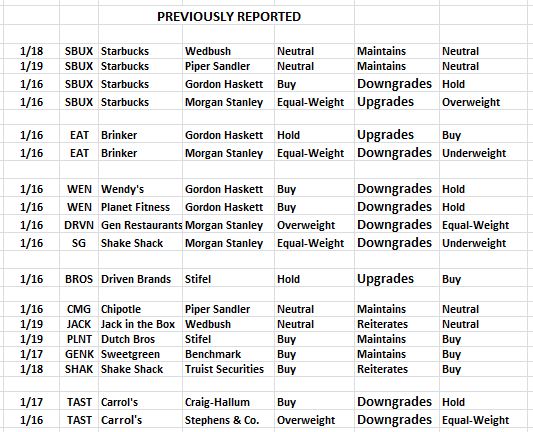 PREVIOUSLY REPORTED

| | | | | | | |
|---|---|---|---|---|---|---|
| 1/18 | SBUX | Starbucks | Wedbush | Neutral | Maintains | Neutral |
| 1/19 | SBUX | Starbucks | Piper Sandler | Neutral | Maintains | Neutral |
| 1/16 | SBUX | Starbucks | Gordon Haskett | Buy | Downgrades | Hold |
| 1/16 | SBUX | Starbucks | Morgan Stanley | Equal-Weight | Upgrades | Overweight |
| | | | | | | |
| 1/16 | EAT | Brinker | Gordon Haskett | Hold | Upgrades | Buy |
| 1/16 | EAT | Brinker | Morgan Stanley | Equal-Weight | Downgrades | Underweight |
| | | | | | | |
| 1/16 | WEN | Wendy's | Gordon Haskett | Buy | Downgrades | Hold |
| 1/16 | WEN | Planet Fitness | Gordon Haskett | Buy | Downgrades | Hold |
| 1/16 | DRVN | Gen Restaurants | Morgan Stanley | Overweight | Downgrades | Equal-Weight |
| 1/16 | SG | Shake Shack | Morgan Stanley | Equal-Weight | Downgrades | Underweight |
| | | | | | | |
| 1/16 | BROS | Driven Brands | Stifel | Hold | Upgrades | Buy |
| | | | | | | |
| 1/16 | CMG | Chipotle | Piper Sandler | Neutral | Maintains | Neutral |
| 1/19 | JACK | Jack in the Box | Wedbush | Neutral | Reiterates | Neutral |
| 1/19 | PLNT | Dutch Bros | Stifel | Buy | Maintains | Buy |
| 1/17 | GENK | Sweetgreen | Benchmark | Buy | Maintains | Buy |
| 1/18 | SHAK | Shake Shack | Truist Securities | Buy | Reiterates | Buy |
| | | | | | | |
| 1/17 | TAST | Carrol's | Craig-Hallum | Buy | Downgrades | Hold |
| 1/16 | TAST | Carrol's | Stephens & Co. | Overweight | Downgrades | Equal-Weight |